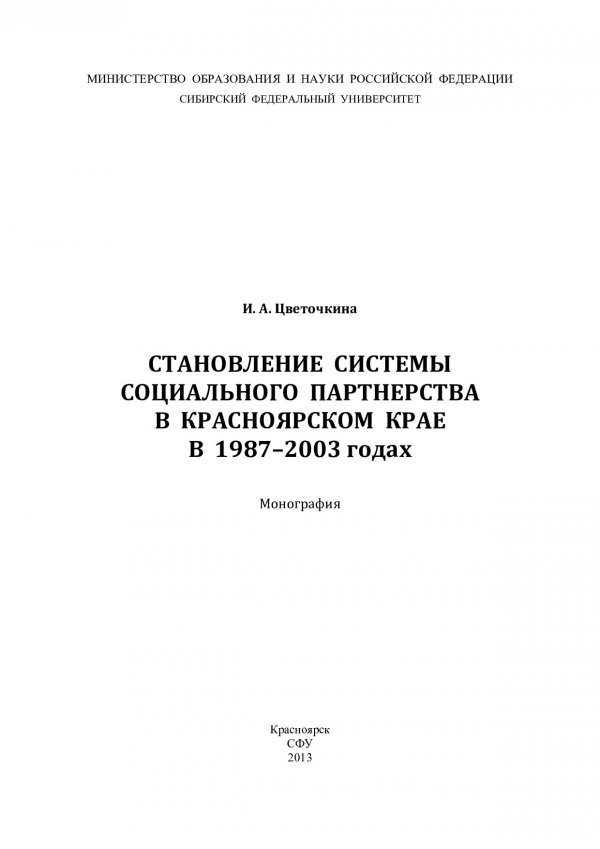 МИНИСТЕРСТВО ОБРАЗОВАНИЯ И НАУКИ РОССИЙСКОЙ ФЕДЕРАЦИИ
СИБИРСКИЙ ФЕДЕРАЛЬНЫЙ УНИВЕРСИТЕТ

И. А. Цветочкина

СТАНОВЛЕНИЕ СИСТЕМЫ СОЦИАЛЬНОГО ПАРТНЕРСТВА В КРАСНОЯРСКОМ КРАЕ В 1987–2003 годах

Монография

Красноярск
СФУ
2013